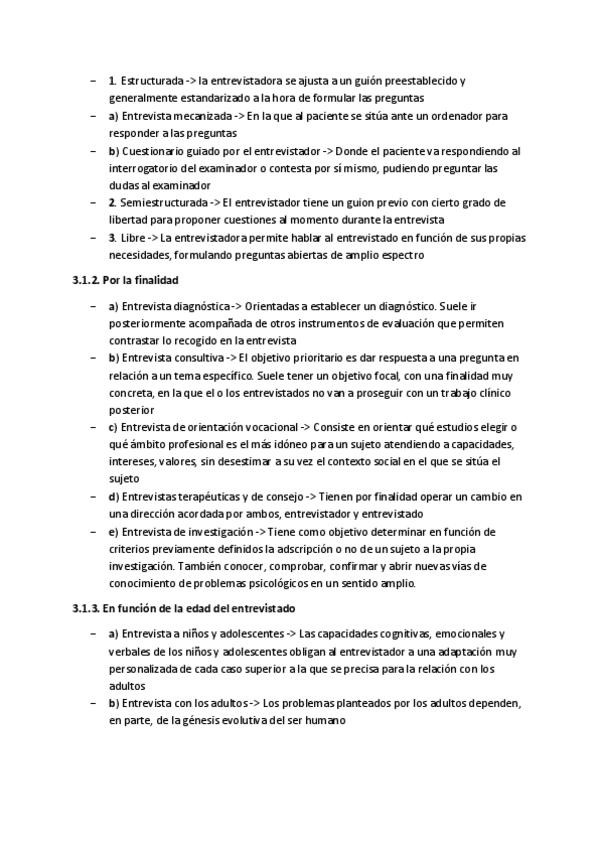 – 1. Estructurada -> la entrevistadora se ajusta a un guión preestablecido y generalmente estandarizado a la hora de formular las preguntas
– a) Entrevista mecanizada -> En la que al paciente se sitúa ante un ordenador para responder a las preguntas
– b) Cuestionario guiado por el entrevistador -> Donde el paciente va respondiendo al interrogatorio del examinador o contesta por si mismo, pudiendo preguntar las dudas al examinador
– 2. Semiestructurada -> El entrevistador tiene un guion previo con cierto grado de libertad para proponer cuestiones al momento durante la entrevista
– 3. Libre -> La entrevistadora permite hablar al entrevistado en función de sus propias necesidades, formulando preguntas abiertas de amplio espectro

3.1.2. Por la finalidad

– a) Entrevista diagnóstica -> Orientadas a establecer un diagnóstico. Suele ir posteriormente acompañada de otros instrumentos de evaluación que permiten contrastar lo recogido en la entrevista
– b) Entrevista consultiva -> El objetivo prioritario es dar respuesta a una pregunta en relación a un tema específico. Suele tener un objetivo focal, con una finalidad muy concreta, en la que el o los entrevistados no van a proseguir con un trabajo clínico posterior
– c) Entrevista de orientación vocacional -> Consiste en orientar qué estudios elegir o qué ámbito profesional es el más idóneo para un sujeto atendiendo a capacidades, intereses, valores, sin desestimar a su vez el contexto social en el que se sitúa el sujeto
– d) Entrevistas terapéuticas y de consejo -> Tienen por finalidad operar un cambio en una dirección acordada por ambos, entrevistador y entrevistado
– e) Entrevista de investigación -> Tiene como objetivo determinar en función de criterios previamente definidos la adscripción o no de un sujeto a la propia investigación. También conocer, comprobar, confirmar y abrir nuevas vías de conocimiento de problemas psicológicos en un sentido amplio.

3.1.3. En función de la edad del entrevistado

– a) Entrevista a niños y adolescentes -> Las capacidades cognitivas, emocionales y verbales de los niños y adolescentes obligan al entrevistador a una adaptación muy personalizada de cada caso superior a la que se precisa para la relación con los adultos
– b) Entrevista con los adultos -> Los problemas planteados por los adultos dependen, en parte, de la génesis evolutiva del ser humano